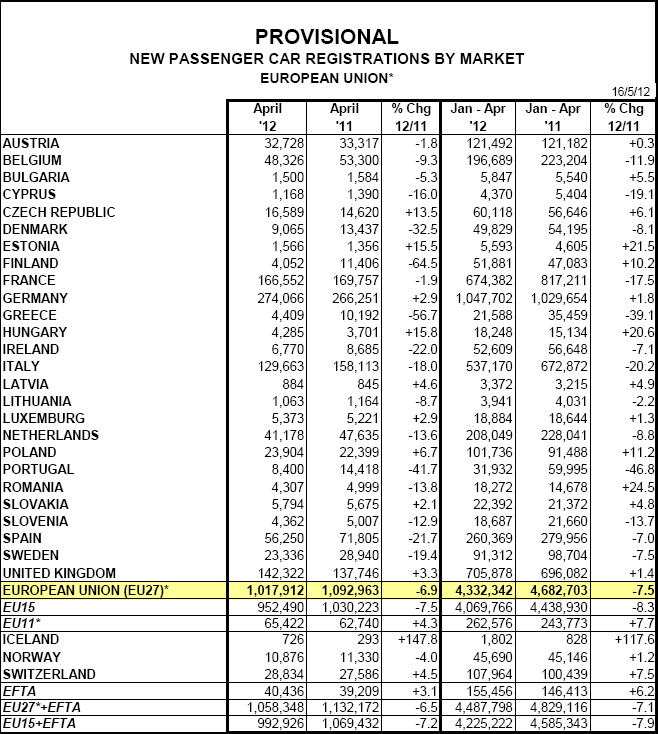 PROVISIONAL
NEW PASSENGER CAR REGISTRATIONS BY MARKET
EUROPEAN UNION*

16/5/12

| | April '12 | April '11 | % Chg 12/11 | Jan - Apr '12 | Jan - Apr '11 | % Chg 12/11 |
|---|---|---|---|---|---|---|
| AUSTRIA | 32,728 | 33,317 | -1.8 | 121,492 | 121,182 | +0.3 |
| BELGIUM | 48,326 | 53,300 | -9.3 | 196,689 | 223,204 | -11.9 |
| BULGARIA | 1,500 | 1,584 | -5.3 | 5,847 | 5,540 | +5.5 |
| CYPRUS | 1,168 | 1,390 | -16.0 | 4,370 | 5,404 | -19.1 |
| CZECH REPUBLIC | 16,589 | 14,620 | +13.5 | 60,118 | 56,646 | +6.1 |
| DENMARK | 9,065 | 13,437 | -32.5 | 49,829 | 54,195 | -8.1 |
| ESTONIA | 1,566 | 1,356 | +15.5 | 5,593 | 4,605 | +21.5 |
| FINLAND | 4,052 | 11,406 | -64.5 | 51,881 | 47,083 | +10.2 |
| FRANCE | 166,552 | 169,757 | -1.9 | 674,382 | 817,211 | -17.5 |
| GERMANY | 274,066 | 266,251 | +2.9 | 1,047,702 | 1,029,654 | +1.8 |
| GREECE | 4,409 | 10,192 | -56.7 | 21,588 | 35,459 | -39.1 |
| HUNGARY | 4,285 | 3,701 | +15.8 | 18,248 | 15,134 | +20.6 |
| IRELAND | 6,770 | 8,685 | -22.0 | 52,609 | 56,648 | -7.1 |
| ITALY | 129,663 | 158,113 | -18.0 | 537,170 | 672,872 | -20.2 |
| LATVIA | 884 | 845 | +4.6 | 3,372 | 3,215 | +4.9 |
| LITHUANIA | 1,063 | 1,164 | -8.7 | 3,941 | 4,031 | -2.2 |
| LUXEMBURG | 5,373 | 5,221 | +2.9 | 18,884 | 18,644 | +1.3 |
| NETHERLANDS | 41,178 | 47,635 | -13.6 | 208,049 | 228,041 | -8.8 |
| POLAND | 23,904 | 22,399 | +6.7 | 101,736 | 91,488 | +11.2 |
| PORTUGAL | 8,400 | 14,418 | -41.7 | 31,932 | 59,995 | -46.8 |
| ROMANIA | 4,307 | 4,999 | -13.8 | 18,272 | 14,678 | +24.5 |
| SLOVAKIA | 5,794 | 5,675 | +2.1 | 22,392 | 21,372 | +4.8 |
| SLOVENIA | 4,362 | 5,007 | -12.9 | 18,687 | 21,660 | -13.7 |
| SPAIN | 56,250 | 71,805 | -21.7 | 260,369 | 279,956 | -7.0 |
| SWEDEN | 23,336 | 28,940 | -19.4 | 91,312 | 98,704 | -7.5 |
| UNITED KINGDOM | 142,322 | 137,746 | +3.3 | 705,878 | 696,082 | +1.4 |
| EUROPEAN UNION (EU27)* | 1,017,912 | 1,092,963 | -6.9 | 4,332,342 | 4,682,703 | -7.5 |
| EU15 | 952,490 | 1,030,223 | -7.5 | 4,069,766 | 4,438,930 | -8.3 |
| EU11* | 65,422 | 62,740 | +4.3 | 262,576 | 243,773 | +7.7 |
| ICELAND | 726 | 293 | +147.8 | 1,802 | 828 | +117.6 |
| NORWAY | 10,876 | 11,330 | -4.0 | 45,690 | 45,146 | +1.2 |
| SWITZERLAND | 28,834 | 27,586 | +4.5 | 107,964 | 100,439 | +7.5 |
| EFTA | 40,436 | 39,209 | +3.1 | 155,456 | 146,413 | +6.2 |
| EU27*+EFTA | 1,058,348 | 1,132,172 | -6.5 | 4,487,798 | 4,829,116 | -7.1 |
| EU15+EFTA | 992,926 | 1,069,432 | -7.2 | 4,225,222 | 4,585,343 | -7.9 |